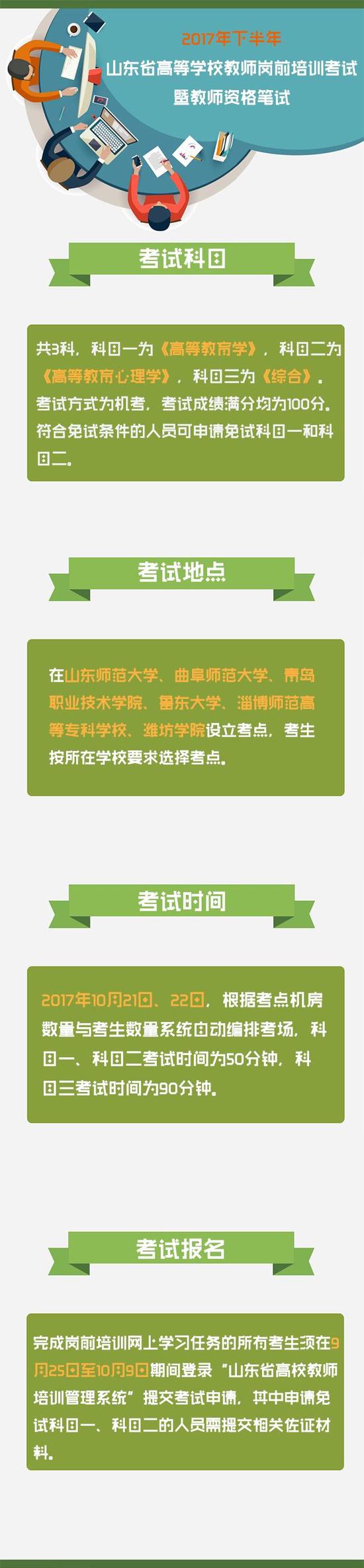 2017年下半年
山东省高等学校教师岗前培训考试
暨教师资格笔试

考试科目

共3科，科目一为《高等教育学》，科目二为《高等教育心理学》，科目三为《综合》。考试方式为机考，考试成绩满分均为100分。符合免试条件的人员可申请免试科目一和科目二。

考试地点

在山东师范大学、曲阜师范大学、青岛职业技术学院、鲁东大学、淄博师范高等专科学校、潍坊学院设立考点，考生按所在学校要求选择考点。

考试时间

2017年10月21日、22日，根据考点机房数量与考生数量系统自动编排考场，科目一、科目二考试时间为50分钟，科目三考试时间为90分钟。

考试报名

完成岗前培训网上学习任务的所有考生须在9月25日至10月9日期间登录“山东省高校教师培训管理系统”提交考试申请，其中申请免试科目一、科目二的人员需提交相关佐证材料。